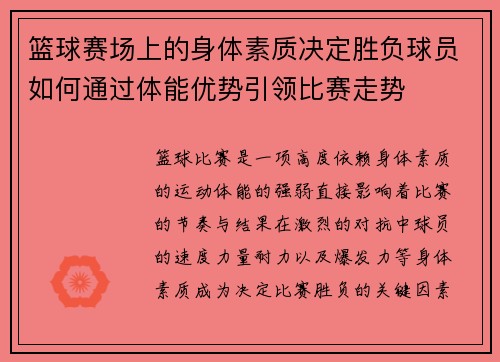 篮球赛场上的身体素质决定胜负球员如何通过体能优势引领比赛走势

篮球比赛是一项高度依赖身体素质的运动体能的强弱直接影响着比赛的节奏与结果在激烈的对抗中球员的速度力量耐力以及爆发力等身体素质成为决定比赛胜负的关键因素